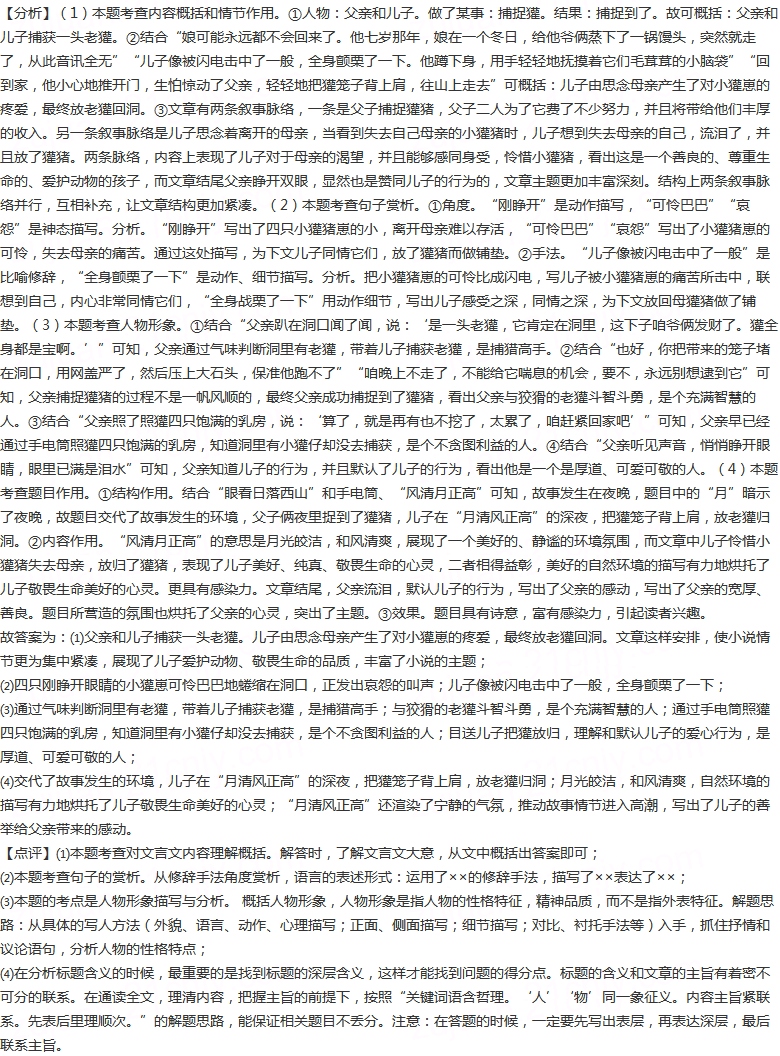 【分析】（1）本题考查内容概括和情节作用。①人物：父亲和儿子。做了某事：捕捉獾。结果：捕捉到了。故可概括：父亲和儿子捕获一头老獾。②结合“娘可能永远都不会回来了。他七岁那年，娘在一个冬日，给他爷俩蒸下了一锅馒头，突然就走了，从此音讯全无”“儿子像被闪电击中了一般，全身颤栗了一下。他蹲下身，用手轻轻地抚摸着它们毛茸茸的小脑袋”“回到家，他小心地推开门，生怕惊动了父亲，轻轻地把獾笼子背上肩，往山上走去”可概括：儿子由思念母亲产生了对小獾崽的疼爱，最终放老獾回洞。③文章有两条叙事脉络，一条是父子捕捉獾猪，父子二人为了它费了不少努力，并且将带给他们丰厚的收入。另一条叙事脉络是儿子思念着离开的母亲，当看到失去自己母亲的小獾猪时，儿子想到失去母亲的自己，流泪了，并且放了獾猪。两条脉络，内容上表现了儿子对于母亲的渴望，并且能够感同身受，怜惜小獾猪，看出这是一个善良的、尊重生命的、爱护动物的孩子，而文章结尾父亲睁开双眼，显然也是赞同儿子的行为的，文章主题更加丰富深刻。结构上两条叙事脉络并行，互相补充，让文章结构更加紧凑。（2）本题考查句子赏析。①角度。“刚睁开”是动作描写，“可怜巴巴”“哀怨”是神态描写。分析。“刚睁开”写出了四只小獾猪崽的小，离开母亲难以存活，“可怜巴巴”“哀怨”写出了小獾猪崽的可怜，失去母亲的痛苦。通过这处描写，为下文儿子同情它们，放了獾猪而做铺垫。②手法。“儿子像被闪电击中了一般”是比喻修辞，“全身颤栗了一下”是动作、细节描写。分析。把小獾猪崽的可怜比成闪电，写儿子被小獾猪崽的痛苦所击中，联想到自己，内心非常同情它们，“全身战栗了一下”用动作细节，写出儿子感受之深，同情之深，为下文放回母獾猪做了铺垫。（3）本题考查人物形象。①结合“父亲趴在洞口闻了闻，说：‘是一头老獾，它肯定在洞里，这下子咱爷俩发财了。獾全身都是宝啊。’”可知，父亲通过气味判断洞里有老獾，带着儿子捕获老獾，是捕猎高手。②结合“也好，你把带来的笼子堵在洞口，用网盖严了，然后压上大石头，保准他跑不了”“咱晚上不走了，不能给它喘息的机会，要不，永远别想逮到它”可知，父亲捕捉獾猪的过程不是一帆风顺的，最终父亲成功捕捉到了獾猪，看出父亲与狡猾的老獾斗智斗勇，是个充满智慧的人。③结合“父亲照了照獾四只饱满的乳房，说：‘算了，就是再有也不挖了，太累了，咱赶紧回家吧’”可知，父亲早已经通过手电筒照獾四只饱满的乳房，知道洞里有小獾仔却没去捕获，是个不贪图利益的人。④结合“父亲听见声音，悄悄睁开眼睛，眼里已满是泪水”可知，父亲知道儿子的行为，并且默认了儿子的行为，看出他是一个是厚道、可爱可敬的人。（4）本题考查题目作用。①结构作用。结合“眼看日落西山”和手电筒、“风清月正高”可知，故事发生在夜晚，题目中的“月”暗示了夜晚，故题目交代了故事发生的环境，父子俩夜里捉到了獾猪，儿子在“月清风正高”的深夜，把獾笼子背上肩，放老獾归洞。②内容作用。“风清月正高”的意思是月光皎洁，和风清爽，展现了一个美好的、静谧的环境氛围，而文章中儿子怜惜小獾猪失去母亲，放归了獾猪，表现了儿子美好、纯真、敬畏生命的心灵，二者相得益彰，美好的自然环境的描写有力地烘托了儿子敬畏生命美好的心灵。更具有感染力。文章结尾，父亲流泪，默认儿子的行为，写出了父亲的感动，写出了父亲的宽厚、善良。题目所营造的氛围也烘托了父亲的心灵，突出了主题。③效果。题目具有诗意，富有感染力，引起读者兴趣。

故答案为：(1)父亲和儿子捕获一头老獾。儿子由思念母亲产生了对小獾崽的疼爱，最终放老獾回洞。文章这样安排，使小说情节更为集中紧凑，展现了儿子爱护动物、敬畏生命的品质，丰富了小说的主题；

(2)四只刚睁开眼睛的小獾崽可怜巴巴地蜷缩在洞口，正发出哀怨的叫声；儿子像被闪电击中了一般，全身颤栗了一下；

(3)通过气味判断洞里有老獾，带着儿子捕获老獾，是捕猎高手；与狡猾的老獾斗智斗勇，是个充满智慧的人；通过手电筒照獾四只饱满的乳房，知道洞里有小獾仔却没去捕获，是个不贪图利益的人；目送儿子把獾放归，理解和默认儿子的爱心行为，是厚道、可爱可敬的人；

(4)交代了故事发生的环境，儿子在“月清风正高”的深夜，把獾笼子背上肩，放老獾归洞；月光皎洁，和风清爽，自然环境的描写有力地烘托了儿子敬畏生命美好的心灵；“月清风正高”还渲染了宁静的气氛，推动故事情节进入高潮，写出了儿子的善举给父亲带来的感动。

【点评】(1)本题考查对文言文内容理解概括。解答时，了解文言文大意，从文中概括出答案即可；

(2)本题考查句子的赏析。从修辞手法角度赏析，语言的表述形式：运用了××的修辞手法，描写了××表达了××；

(3)本题的考点是人物形象描写与分析。概括人物形象，人物形象是指人物的性格特征，精神品质，而不是指外表特征。解题思路：从具体的写人方法（外貌、语言、动作、心理描写；正面、侧面描写；细节描写；对比、衬托手法等）入手，抓住抒情和议论语句，分析人物的性格特点；

(4)在分析标题含义的时候，最重要的是找到标题的深层含义，这样才能找到问题的得分点。标题的含义和文章的主旨有着密不可分的联系。在通读全文，理清内容，把握主旨的前提下，按照“关键词语含哲理。‘人’‘物’同一象征义。内容主旨紧联系。先表后里理顺次。”的解题思路，能保证相关题目不丢分。注意：在答题的时候，一定要先写出表层，再表达深层，最后联系主旨。